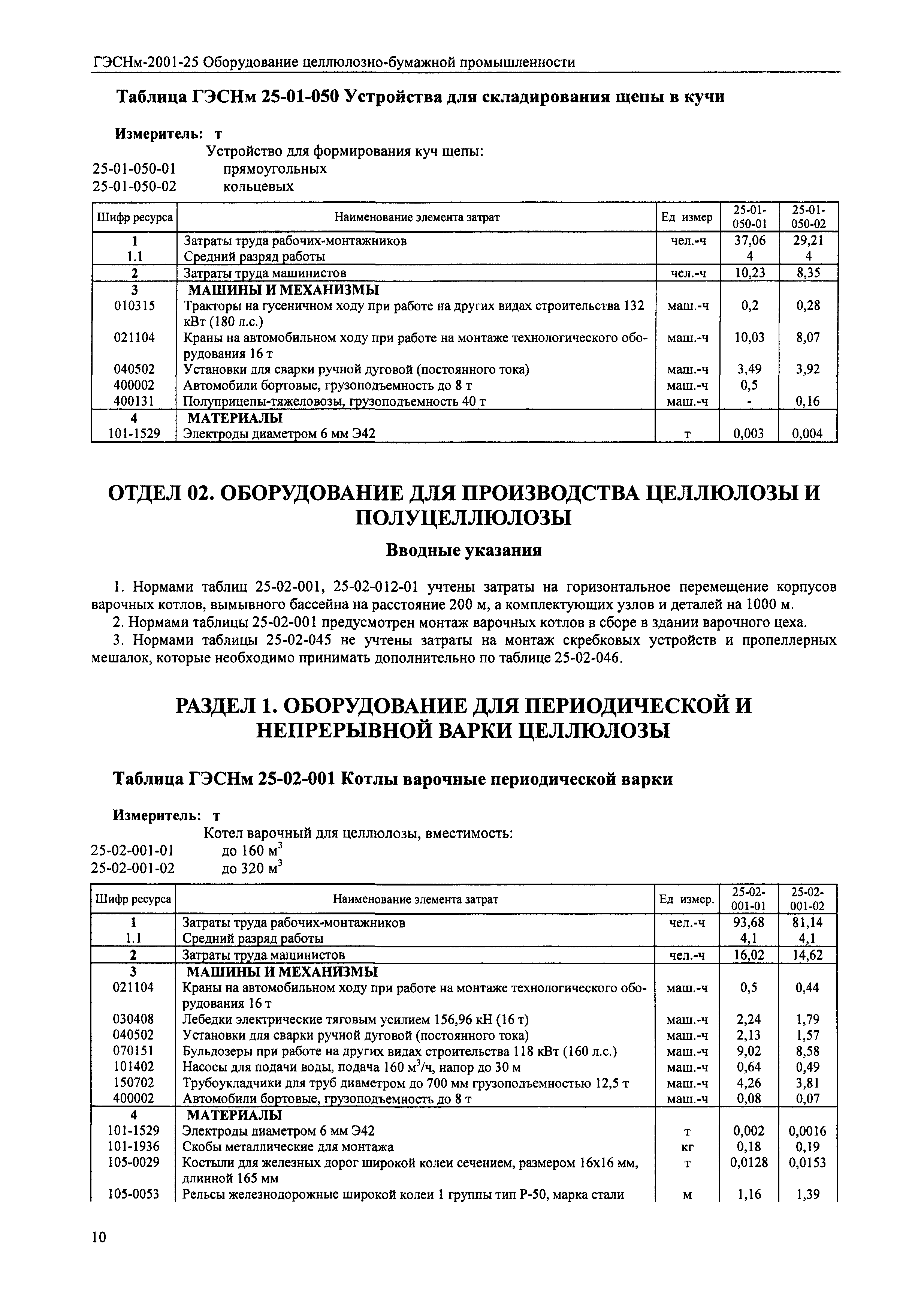 ГЭСНм-2001-25 Оборудование целлюлозно-бумажной промышленности

Таблица ГЭСНм 25-01-050 Устройства для складирования щепы в кучи

Измеритель: т

Устройство для формирования куч щепы:
25-01-050-01 прямоугольных
25-01-050-02 кольцевых

| Шифр ресурса | Наименование элемента затрат | Ед измер | 25-01-050-01 | 25-01-050-02 |
|---|---|---|---|---|
| 1 | Затраты труда рабочих-монтажников | чел.-ч | 37,06 | 29,21 |
| 1.1 | Средний разряд работы | | 4 | 4 |
| 2 | Затраты труда машинистов | чел.-ч | 10,23 | 8,35 |
| 3 | МАШИНЫ И МЕХАНИЗМЫ | | | |
| 010315 | Тракторы на гусеничном ходу при работе на других видах строительства 132 кВт (180 л.с.) | маш.-ч | 0,2 | 0,28 |
| 021104 | Краны на автомобильном ходу при работе на монтаже технологического оборудования 16 т | маш.-ч | 10,03 | 8,07 |
| 040502 | Установки для сварки ручной дуговой (постоянного тока) | маш.-ч | 3,49 | 3,92 |
| 400002 | Автомобили бортовые, грузоподъемность до 8 т | маш.-ч | 0,5 | |
| 400131 | Полуприцепы-тяжеловозы, грузоподъемность 40 т | маш.-ч | - | 0,16 |
| 4 | МАТЕРИАЛЫ | | | |
| 101-1529 | Электроды диаметром 6 мм Э42 | т | 0,003 | 0,004 |

ОТДЕЛ 02. ОБОРУДОВАНИЕ ДЛЯ ПРОИЗВОДСТВА ЦЕЛЛЮЛОЗЫ И ПОЛУЦЕЛЛЮЛОЗЫ

Вводные указания

1. Нормами таблиц 25-02-001, 25-02-012-01 учтены затраты на горизонтальное перемещение корпусов варочных котлов, вымывного бассейна на расстояние 200 м, а комплектующих узлов и деталей на 1000 м.
2. Нормами таблицы 25-02-001 предусмотрен монтаж варочных котлов в сборе в здании варочного цеха.
3. Нормами таблицы 25-02-045 не учтены затраты на монтаж скребковых устройств и пропеллерных мешалок, которые необходимо принимать дополнительно по таблице 25-02-046.

РАЗДЕЛ 1. ОБОРУДОВАНИЕ ДЛЯ ПЕРИОДИЧЕСКОЙ И НЕПРЕРЫВНОЙ ВАРКИ ЦЕЛЛЮЛОЗЫ

Таблица ГЭСНм 25-02-001 Котлы варочные периодической варки

Измеритель: т

Котел варочный для целлюлозы, вместимость:
25-02-001-01 до 160 м$^3$
25-02-001-02 до 320 м$^3$

| Шифр ресурса | Наименование элемента затрат | Ед измер. | 25-02-001-01 | 25-02-001-02 |
|---|---|---|---|---|
| 1 | Затраты труда рабочих-монтажников | чел.-ч | 93,68 | 81,14 |
| 1.1 | Средний разряд работы | | 4,1 | 4,1 |
| 2 | Затраты труда машинистов | чел.-ч | 16,02 | 14,62 |
| 3 | МАШИНЫ И МЕХАНИЗМЫ | | | |
| 021104 | Краны на автомобильном ходу при работе на монтаже технологического оборудования 16 т | маш.-ч | 0,5 | 0,44 |
| 030408 | Лебедки электрические тяговым усилием 156,96 кН (16 т) | маш.-ч | 2,24 | 1,79 |
| 040502 | Установки для сварки ручной дуговой (постоянного тока) | маш.-ч | 2,13 | 1,57 |
| 070151 | Бульдозеры при работе на других видах строительства 118 кВт (160 л.с.) | маш.-ч | 9,02 | 8,58 |
| 101402 | Насосы для подачи воды, подача 160 м$^3$/ч, напор до 30 м | маш.-ч | 0,64 | 0,49 |
| 150702 | Трубоукладчики для труб диаметром до 700 мм грузоподъемностью 12,5 т | маш.-ч | 4,26 | 3,81 |
| 400002 | Автомобили бортовые, грузоподъемность до 8 т | маш.-ч | 0,08 | 0,07 |
| 4 | МАТЕРИАЛЫ | | | |
| 101-1529 | Электроды диаметром 6 мм Э42 | т | 0,002 | 0,0016 |
| 101-1936 | Скобы металлические для монтажа | кг | 0,18 | 0,19 |
| 105-0029 | Костыли для железных дорог широкой колеи сечением, размером 16х16 мм, длинной 165 мм | т | 0,0128 | 0,0153 |
| 105-0053 | Рельсы железнодорожные широкой колеи 1 группы тип Р-50, марка стали | м | 1,16 | 1,39 |

10